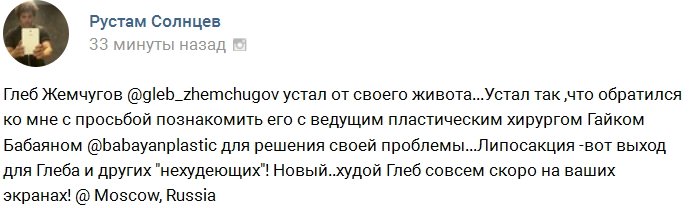 Рустам Солнцев
33 минуты назад

Глеб Жемчугов @gleb_zhemchugov устал от своего живота...Устал так ,что обратился ко мне с просьбой познакомить его с ведущим пластическим хирургом Гайком Бабаяном @babayanplastic для решения своей проблемы...Липосакция -вот выход для Глеба и других "нехудеющих"! Новый..худой Глеб совсем скоро на ваших экранах! @ Moscow, Russia